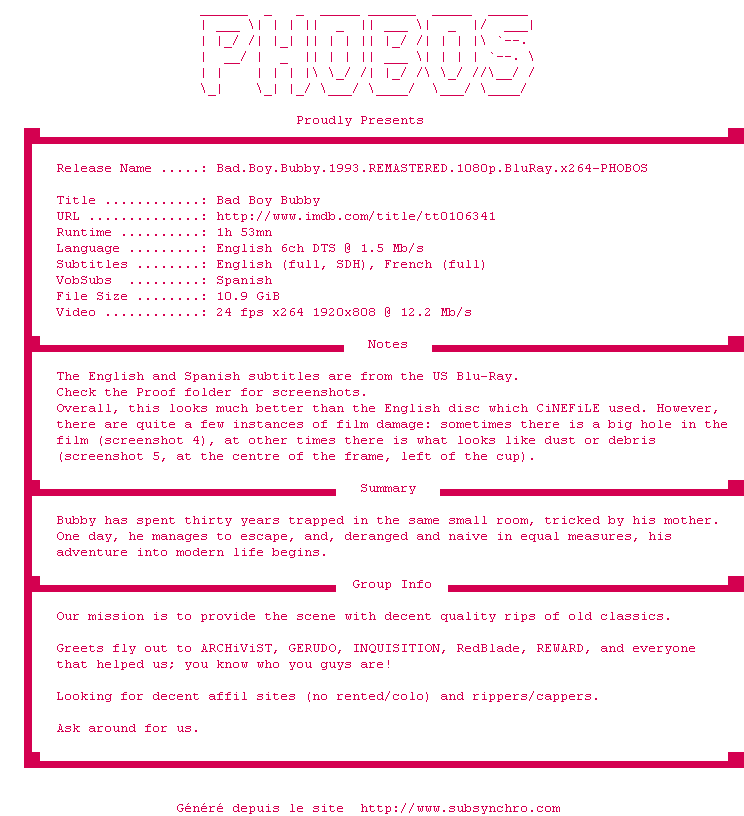 PHOBOS

Proudly Presents

Release Name .....: Bad.Boy.Bubby.1993.REMASTERED.1080p.BluRay.x264-PHOBOS

Title ............: Bad Boy Bubby
URL ..............: http://www.imdb.com/title/tt0106341
Runtime ..........: 1h 53mn
Language .........: English 6ch DTS @ 1.5 Mb/s
Subtitles ........: English (full, SDH), French (full)
VobSubs .........: Spanish
File Size ........: 10.9 GiB
Video ............: 24 fps x264 1920x808 @ 12.2 Mb/s

Notes

The English and Spanish subtitles are from the US Blu-Ray.
Check the Proof folder for screenshots.
Overall, this looks much better than the English disc which CiNEFiLE used. However, there are quite a few instances of film damage: sometimes there is a big hole in the film (screenshot 4), at other times there is what looks like dust or debris (screenshot 5, at the centre of the frame, left of the cup).

Summary

Bubby has spent thirty years trapped in the same small room, tricked by his mother. One day, he manages to escape, and, deranged and naive in equal measures, his adventure into modern life begins.

Group Info

Our mission is to provide the scene with decent quality rips of old classics.

Greets fly out to ARCHiViST, GERUDO, INQUISITION, RedBlade, REWARD, and everyone that helped us; you know who you guys are!

Looking for decent affil sites (no rented/colo) and rippers/cappers.

Ask around for us.

Généré depuis le site http://www.subsynchro.com